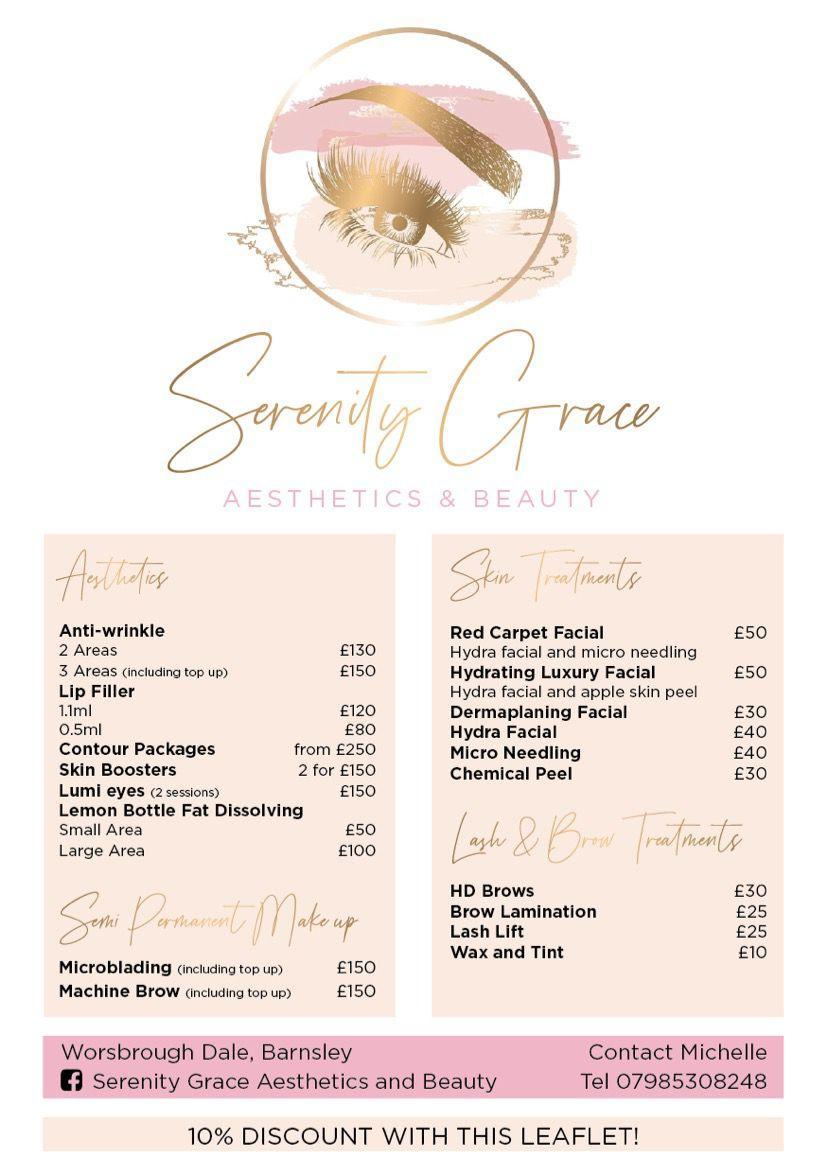 Serenity Grace
AESTHETICS & BEAUTY

Aesthetics

Anti-wrinkle
2 Areas £130
3 Areas (including top up) £150
Lip Filler
1.1ml £120
0.5ml £80
Contour Packages from £250
Skin Boosters 2 for £150
Lumi eyes (2 sessions) £150
Lemon Bottle Fat Dissolving
Small Area £50
Large Area £100

Semi Permanent Make up

Microblading (including top up) £150
Machine Brow (including top up) £150

Skin Treatments

Red Carpet Facial £50
Hydra facial and micro needling
Hydrating Luxury Facial £50
Hydra facial and apple skin peel
Dermaplaning Facial £30
Hydra Facial £40
Micro Needling £40
Chemical Peel £30

Lash & Brow Treatments

HD Brows £30
Brow Lamination £25
Lash Lift £25
Wax and Tint £10

Worsbrough Dale, Barnsley
Serenity Grace Aesthetics and Beauty
Contact Michelle
Tel 07985308248

10% DISCOUNT WITH THIS LEAFLET!